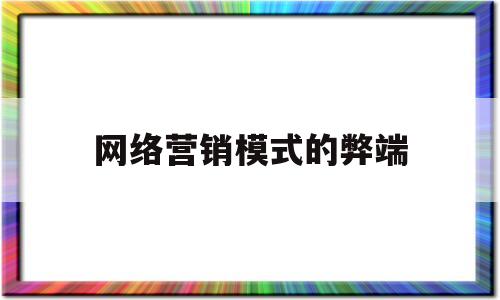 网络营销模式的弊端